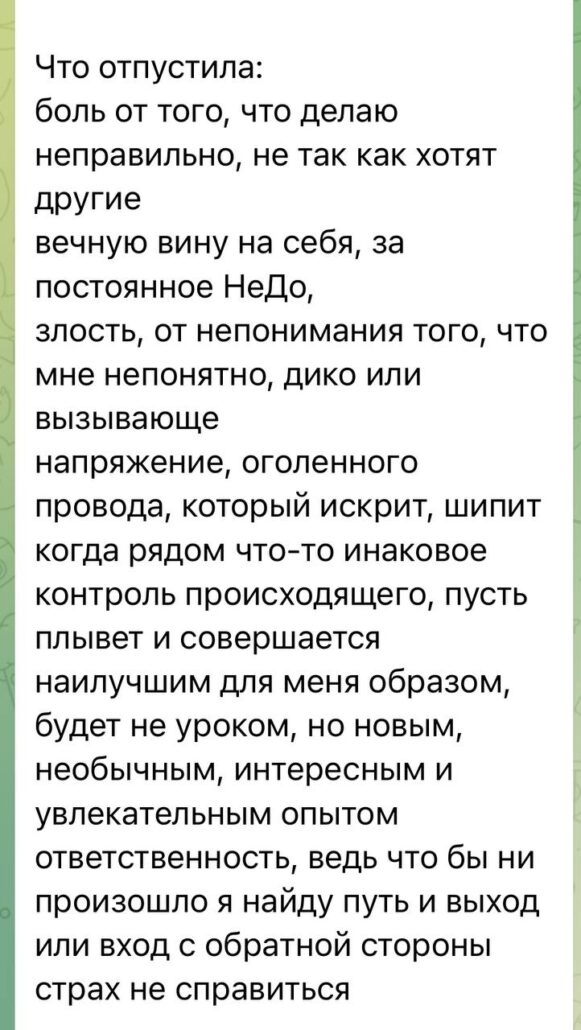 Что отпустила:
боль от того, что делаю неправильно, не так как хотят другие
вечную вину на себя, за постоянное НеДо,
злость, от непонимания того, что мне непонятно, дико или вызывающе
напряжение, оголенного провода, который искрит, шипит когда рядом что-то инаковое
контроль происходящего, пусть плывет и совершается наилучшим для меня образом, будет не уроком, но новым, необычным, интересным и увлекательным опытом
ответственность, ведь что бы ни произошло я найду путь и выход или вход с обратной стороны
страх не справиться